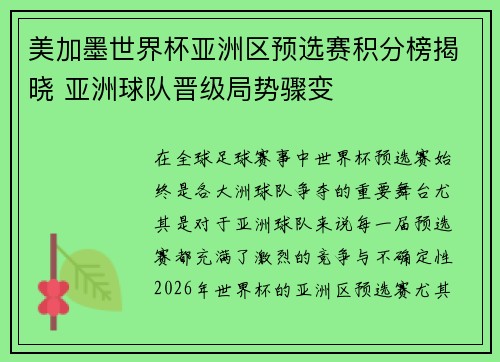 美加墨世界杯亚洲区预选赛积分榜揭晓 亚洲球队晋级局势骤变

在全球足球赛事中世界杯预选赛始终是各大洲球队争夺的重要舞台尤其是对于亚洲球队来说每一届预选赛都充满了激烈的竞争与不确定性2026年世界杯的亚洲区预选赛尤其